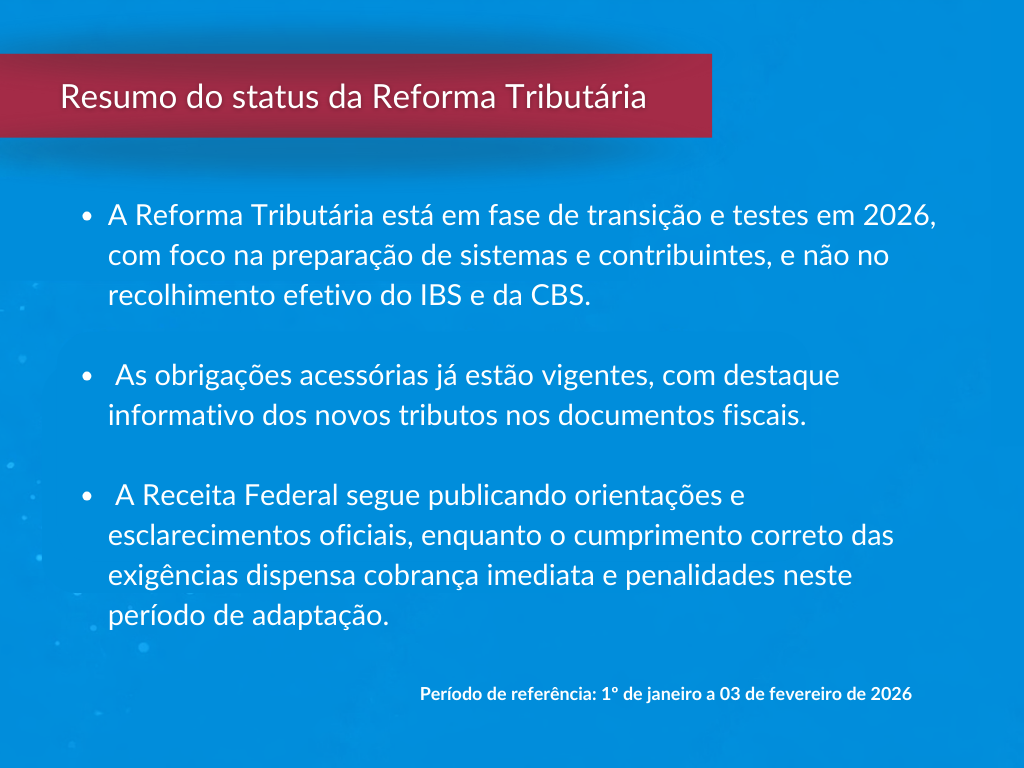 Resumo do status da Reforma Tributária

• A Reforma Tributária está em fase de transição e testes em 2026, com foco na preparação de sistemas e contribuintes, e não no recolhimento efetivo do IBS e da CBS.

• As obrigações acessórias já estão vigentes, com destaque informativo dos novos tributos nos documentos fiscais.

• A Receita Federal segue publicando orientações e esclarecimentos oficiais, enquanto o cumprimento correto das exigências dispensa cobrança imediata e penalidades neste período de adaptação.

Período de referência: 1º de janeiro a 03 de fevereiro de 2026